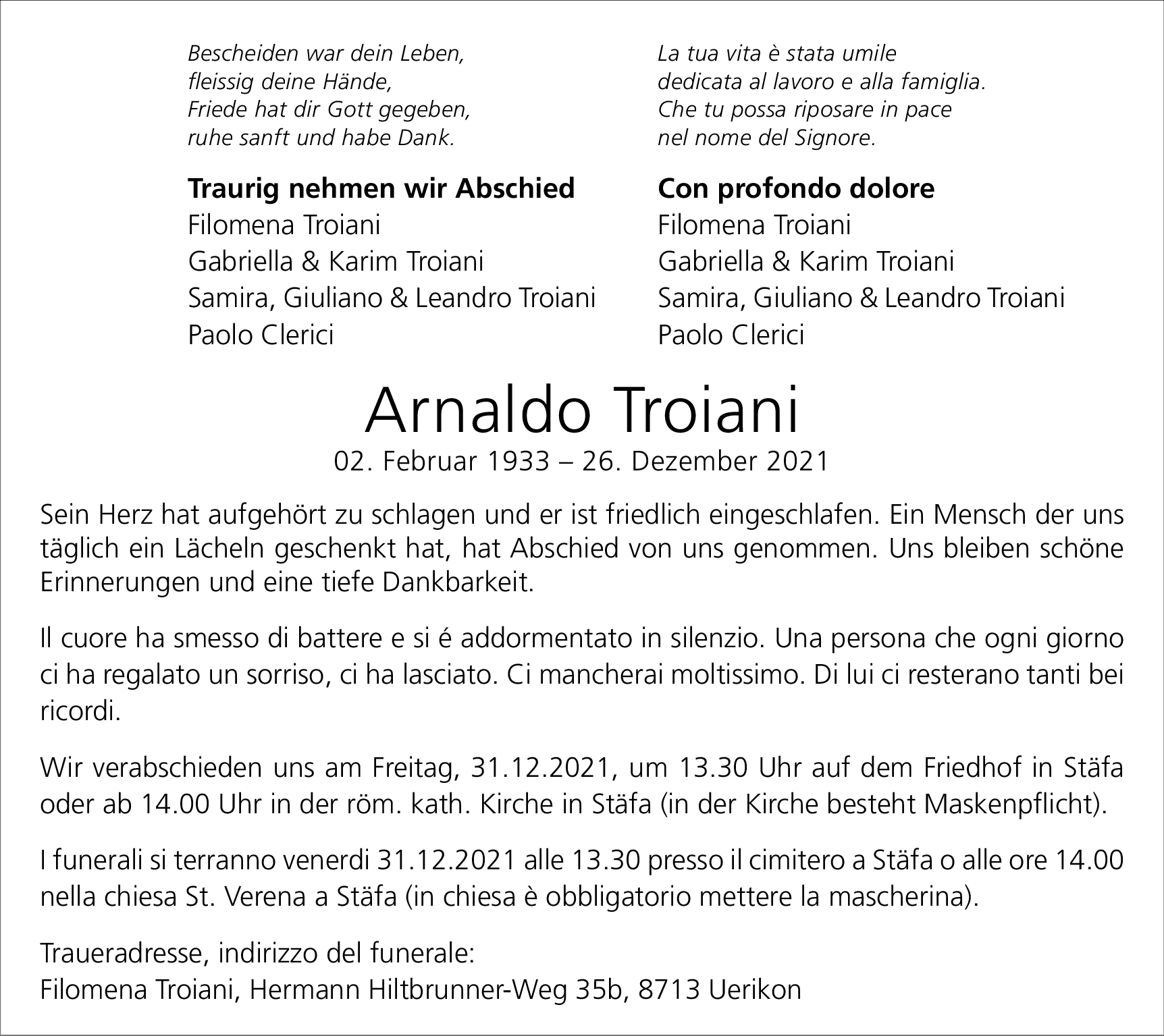 Bescheiden war dein Leben,
fleissig deine Hände,
Friede hat dir Gott gegeben,
ruhe sanft und habe Dank.

**Traurig nehmen wir Abschied**
Filomena Troiani
Gabriella & Karim Troiani
Samira, Giuliano & Leandro Troiani
Paolo Clerici

La tua vita è stata umile
dedicata al lavoro e alla famiglia.
Che tu possa riposare in pace
nel nome del Signore.

**Con profondo dolore**
Filomena Troiani
Gabriella & Karim Troiani
Samira, Giuliano & Leandro Troiani
Paolo Clerici

Arnaldo Troiani
02. Februar 1933 – 26. Dezember 2021

Sein Herz hat aufgehört zu schlagen und er ist friedlich eingeschlafen. Ein Mensch der uns täglich ein Lächeln geschenkt hat, hat Abschied von uns genommen. Uns bleiben schöne Erinnerungen und eine tiefe Dankbarkeit.

Il cuore ha smesso di battere e si é addormentato in silenzio. Una persona che ogni giorno ci ha regalato un sorriso, ci ha lasciato. Ci mancherai moltissimo. Di lui ci resterano tanti bei ricordi.

Wir verabschieden uns am Freitag, 31.12.2021, um 13.30 Uhr auf dem Friedhof in Stäfa oder ab 14.00 Uhr in der röm. kath. Kirche in Stäfa (in der Kirche besteht Maskenpflicht).

I funerali si terranno venerdi 31.12.2021 alle 13.30 presso il cimitero a Stäfa o alle ore 14.00 nella chiesa St. Verena a Stäfa (in chiesa è obbligatorio mettere la mascherina).

Traueradresse, indirizzo del funerale:
Filomena Troiani, Hermann Hiltbrunner-Weg 35b, 8713 Uerikon